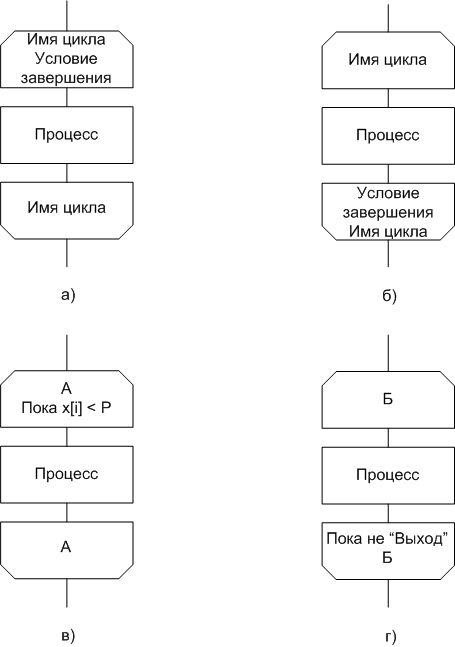 Имя цикла
Условие
завершения

Процесс

Имя цикла

а)

Имя цикла

Процесс

Условие
завершения
Имя цикла

б)

А
Пока x[i] < P

Процесс

А

в)

Б

Процесс

Пока не “Выход”
Б

г)